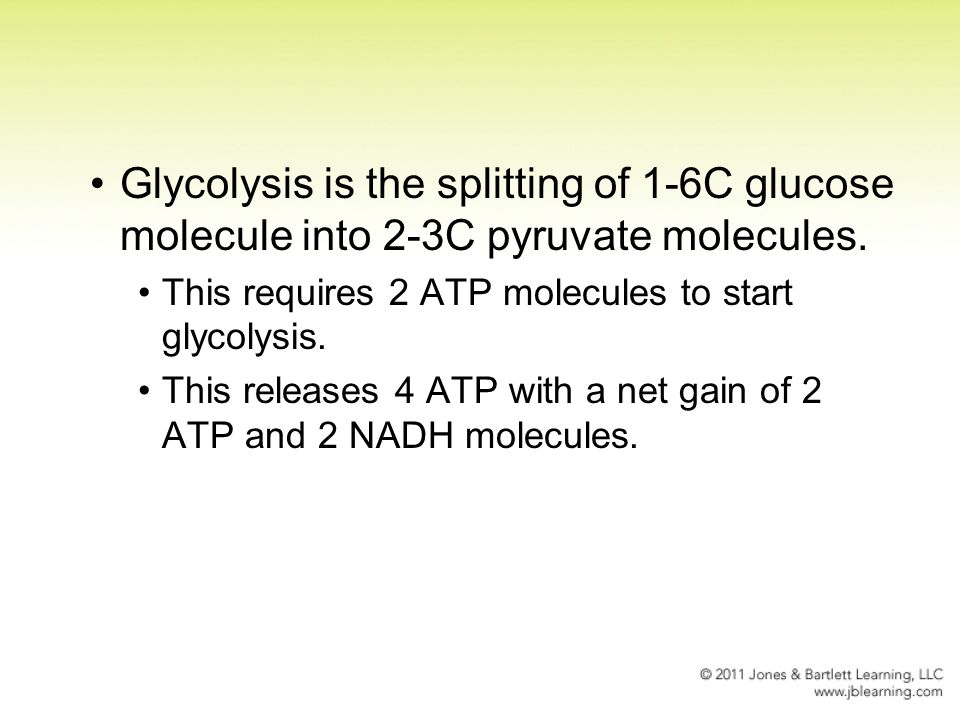 • Glycolysis is the splitting of 1-6C glucose molecule into 2-3C pyruvate molecules.

• This requires 2 ATP molecules to start glycolysis.

• This releases 4 ATP with a net gain of 2 ATP and 2 NADH molecules.

© 2011 Jones & Bartlett Learning, LLC
www.jblearning.com